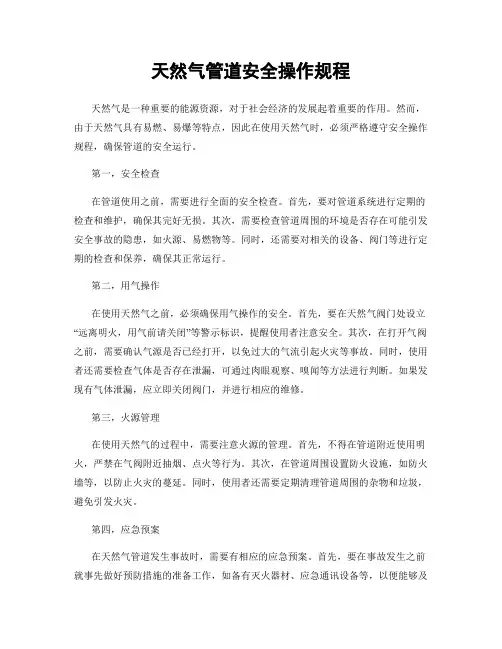 天然气管道安全操作规程

天然气是一种重要的能源资源，对于社会经济的发展起着重要的作用。然而，由于天然气具有易燃、易爆等特点，因此在使用天然气时，必须严格遵守安全操作规程，确保管道的安全运行。

第一，安全检查

在管道使用之前，需要进行全面的安全检查。首先，要对管道系统进行定期的检查和维护，确保其完好无损。其次，需要检查管道周围的环境是否存在可能引发安全事故的隐患，如火源、易燃物等。同时，还需要对相关的设备、阀门等进行定期的检查和保养，确保其正常运行。

第二，用气操作

在使用天然气之前，必须确保用气操作的安全。首先，要在天然气阀门处设立“远离明火，用气前请关闭”等警示标识，提醒使用者注意安全。其次，在打开气阀之前，需要确认气源是否已经打开，以免过大的气流引起火灾等事故。同时，使用者还需要检查气体是否存在泄漏，可通过肉眼观察、嗅闻等方法进行判断。如果发现有气体泄漏，应立即关闭阀门，并进行相应的维修。

第三，火源管理

在使用天然气的过程中，需要注意火源的管理。首先，不得在管道附近使用明火，严禁在气阀附近抽烟、点火等行为。其次，在管道周围设置防火设施，如防火墙等，以防止火灾的蔓延。同时，使用者还需要定期清理管道周围的杂物和垃圾，避免引发火灾。

第四，应急预案

在天然气管道发生事故时，需要有相应的应急预案。首先，要在事故发生之前就事先做好预防措施的准备工作，如备有灭火器材、应急通讯设备等，以便能够及